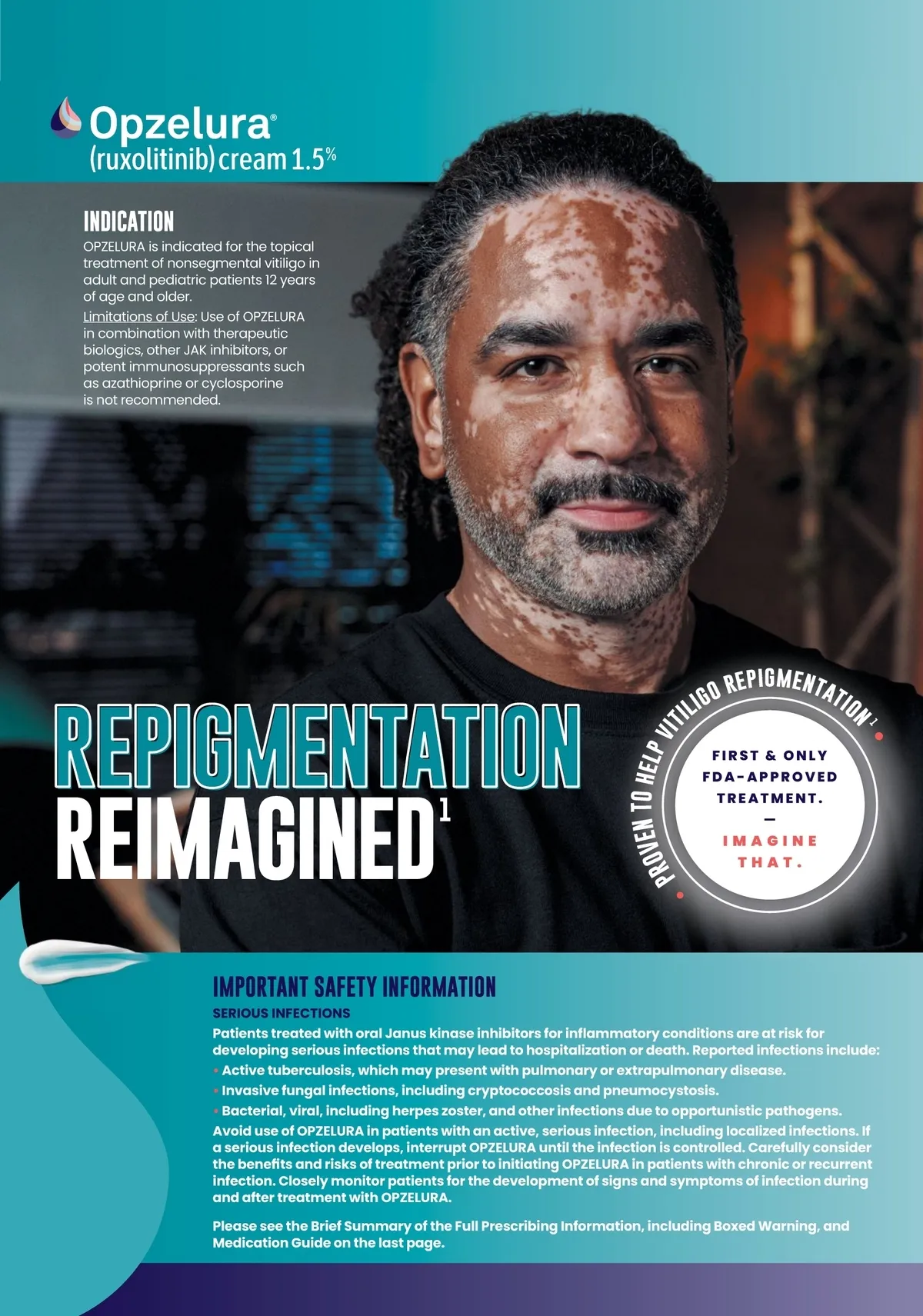 Opzelura®
(ruxolitinib) cream 1.5%

INDICATION
OPZELURA is indicated for the topical treatment of nonsegmental vitiligo in adult and pediatric patients 12 years of age and older.
Limitations of Use: Use of OPZELURA in combination with therapeutic biologics, other JAK inhibitors, or potent immunosuppressants such as azathioprine or cyclosporine is not recommended.

REPIGMENTATION
REIMAGINED$^{1}$

PROVEN TO HELP VITILIGO REPIGMENTATION$^{1}$

FIRST & ONLY
FDA-APPROVED
TREATMENT.
—
IMAGINE
THAT.

IMPORTANT SAFETY INFORMATION
SERIOUS INFECTIONS
Patients treated with oral Janus kinase inhibitors for inflammatory conditions are at risk for developing serious infections that may lead to hospitalization or death. Reported infections include:
• Active tuberculosis, which may present with pulmonary or extrapulmonary disease.
• Invasive fungal infections, including cryptococcosis and pneumocystosis.
• Bacterial, viral, including herpes zoster, and other infections due to opportunistic pathogens.
Avoid use of OPZELURA in patients with an active, serious infection, including localized infections. If a serious infection develops, interrupt OPZELURA until the infection is controlled. Carefully consider the benefits and risks of treatment prior to initiating OPZELURA in patients with chronic or recurrent infection. Closely monitor patients for the development of signs and symptoms of infection during and after treatment with OPZELURA.

Please see the Brief Summary of the Full Prescribing Information, including Boxed Warning, and Medication Guide on the last page.